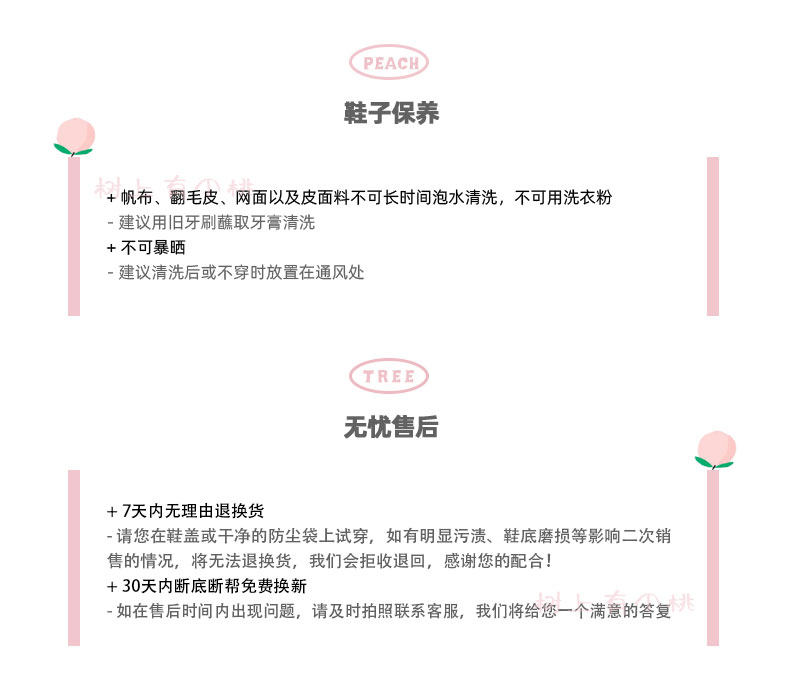 PEACH

鞋子保养

树上有个桃

+ 帆布、翻毛皮、网面以及皮面料不可长时间泡水清洗，不可用洗衣粉
- 建议用旧牙刷蘸取牙膏清洗
+ 不可暴晒
- 建议清洗后或不穿时放置在通风处

TREE

无忧售后

+ 7天内无理由退换货
- 请您在鞋盖或干净的防尘袋上试穿，如有明显污渍、鞋底磨损等影响二次销售的情况，将无法退换货，我们会拒收退回，感谢您的配合！
+ 30天内断底断帮免费换新
- 如在售后时间内出现问题，请及时拍照联系客服，我们将给您一个满意的答复

树上有个桃